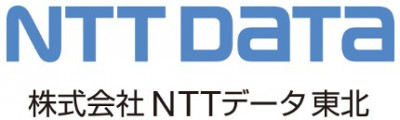 NTT DaTa

株式会社 NTTデータ 東北